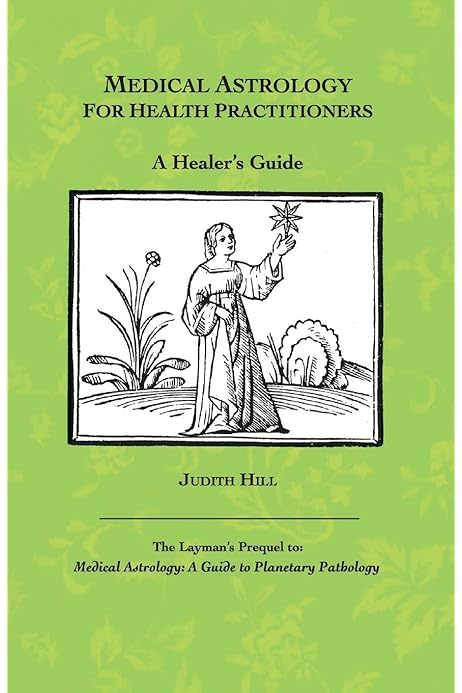 MEDICAL ASTROLOGY
FOR HEALTH PRACTITIONERS

A Healer's Guide

JUDITH HILL

The Layman's Prequel to:
Medical Astrology: A Guide to Planetary Pathology